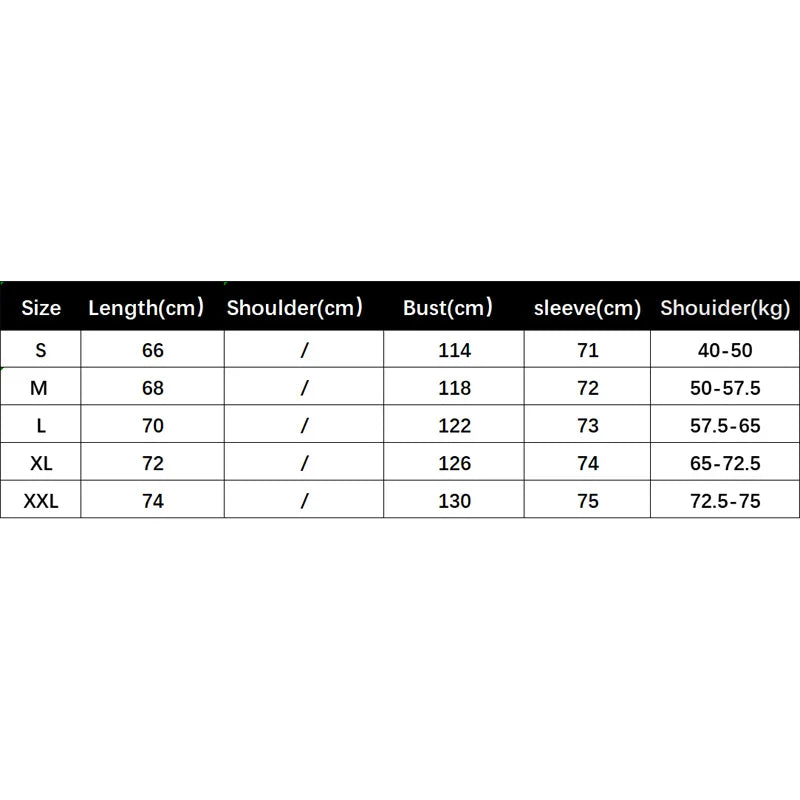 | Size | Length(cm) | Shoulder(cm) | Bust(cm) | sleeve(cm) | Shouider(kg) |
|---|---|---|---|---|---|
| S | 66 | / | 114 | 71 | 40-50 |
| M | 68 | / | 118 | 72 | 50-57.5 |
| L | 70 | / | 122 | 73 | 57.5-65 |
| XL | 72 | / | 126 | 74 | 65-72.5 |
| XXL | 74 | / | 130 | 75 | 72.5-75 |